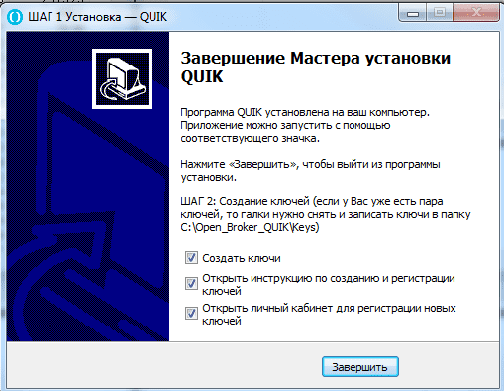 ШАГ 1 Установка — QUIK

Завершение Мастера установки QUIK

Программа QUIK установлена на ваш компьютер. Приложение можно запустить с помощью соответствующего значка.

Нажмите «Завершить», чтобы выйти из программы установки.

ШАГ 2: Создание ключей (если у Вас уже есть пара ключей, то галки нужно снять и записать ключи в папку C:\Open_Broker_QUIK\Keys)

Создать ключи

Открыть инструкцию по созданию и регистрации ключей

Открыть личный кабинет для регистрации новых ключей

Завершить